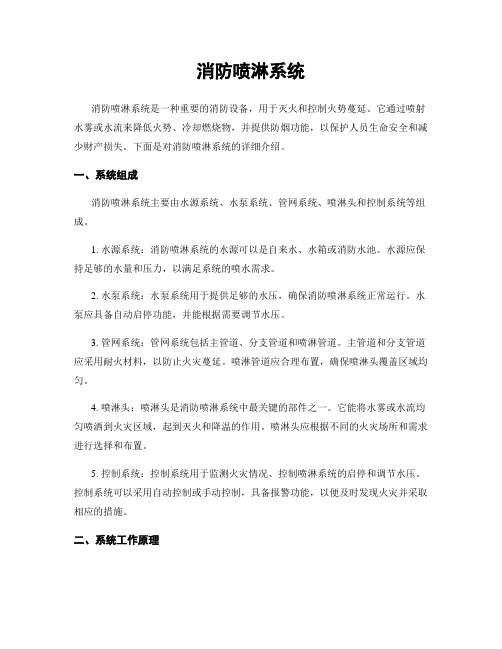 消防喷淋系统

消防喷淋系统是一种重要的消防设备，用于灭火和控制火势蔓延。它通过喷射水雾或水流来降低火势、冷却燃烧物，并提供防烟功能，以保护人员生命安全和减少财产损失。下面是对消防喷淋系统的详细介绍。

一、系统组成

消防喷淋系统主要由水源系统、水泵系统、管网系统、喷淋头和控制系统等组成。

1. 水源系统：消防喷淋系统的水源可以是自来水、水箱或消防水池。水源应保持足够的水量和压力，以满足系统的喷水需求。

2. 水泵系统：水泵系统用于提供足够的水压，确保消防喷淋系统正常运行。水泵应具备自动启停功能，并能根据需要调节水压。

3. 管网系统：管网系统包括主管道、分支管道和喷淋管道。主管道和分支管道应采用耐火材料，以防止火灾蔓延。喷淋管道应合理布置，确保喷淋头覆盖区域均匀。

4. 喷淋头：喷淋头是消防喷淋系统中最关键的部件之一。它能将水雾或水流均匀喷洒到火灾区域，起到灭火和降温的作用。喷淋头应根据不同的火灾场所和需求进行选择和布置。

5. 控制系统：控制系统用于监测火灾情况、控制喷淋系统的启停和调节水压。控制系统可以采用自动控制或手动控制，具备报警功能，以便及时发现火灾并采取相应的措施。

二、系统工作原理